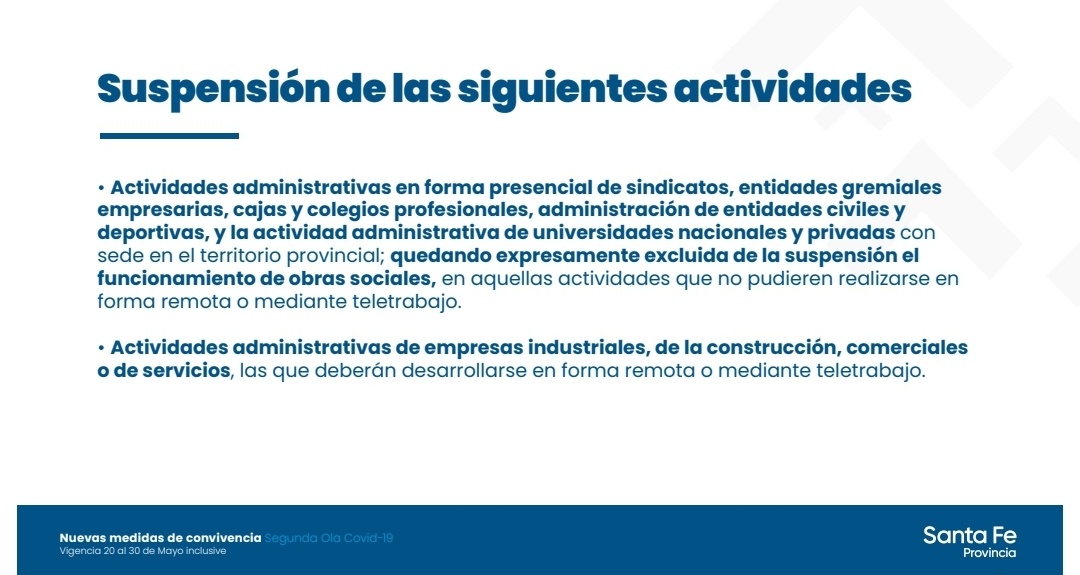 Suspensión de las siguientes actividades

• Actividades administrativas en forma presencial de sindicatos, entidades gremiales empresarias, cajas y colegios profesionales, administración de entidades civiles y deportivas, y la actividad administrativa de universidades nacionales y privadas con sede en el territorio provincial; quedando expresamente excluida de la suspensión el funcionamiento de obras sociales, en aquellas actividades que no pudieren realizarse en forma remota o mediante teletrabajo.

• Actividades administrativas de empresas industriales, de la construcción, comerciales o de servicios, las que deberán desarrollarse en forma remota o mediante teletrabajo.

Nuevas medidas de convivencia Segunda Ola Covid-19
Vigencia 20 al 30 de Mayo inclusive

Santa Fe
Provincia